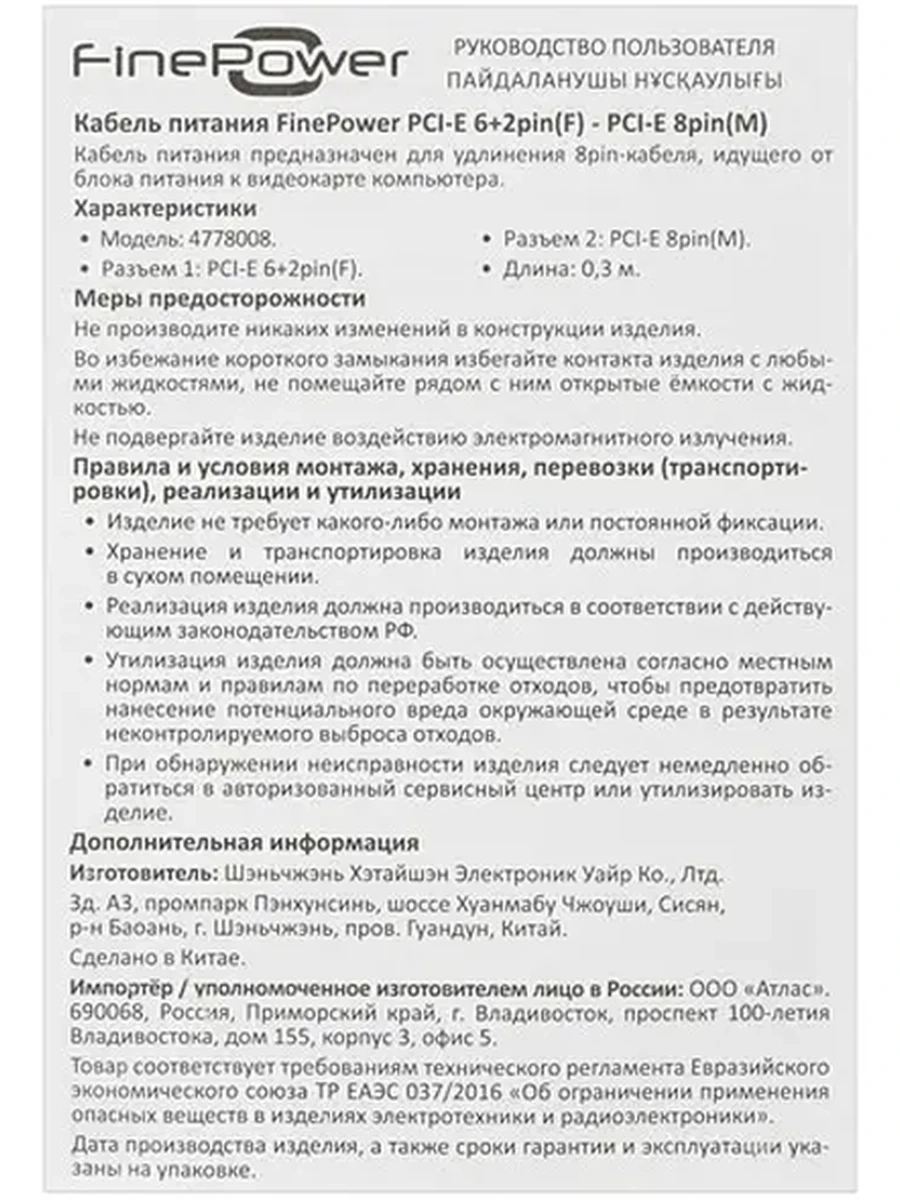 FinePower

РУКОВОДСТВО ПОЛЬЗОВАТЕЛЯ
ПАЙДАЛАНУШЫ НҰСҚАУЛЫҒЫ

Кабель питания FinePower PCI-E 6+2pin(F) - PCI-E 8pin(M)

Кабель питания предназначен для удлинения 8pin-кабеля, идущего от блока питания к видеокарте компьютера.

Характеристики

• Модель: 4778008.
• Разъем 1: PCI-E 6+2pin(F).
• Разъем 2: PCI-E 8pin(M).
• Длина: 0,3 м.

Меры предосторожности

Не производите никаких изменений в конструкции изделия.

Во избежание короткого замыкания избегайте контакта изделия с любыми жидкостями, не помещайте рядом с ним открытые ёмкости с жидкостью.

Не подвергайте изделие воздействию электромагнитного излучения.

Правила и условия монтажа, хранения, перевозки (транспортировки), реализации и утилизации

• Изделие не требует какого-либо монтажа или постоянной фиксации.
• Хранение и транспортировка изделия должны производиться в сухом помещении.
• Реализация изделия должна производиться в соответствии с действующим законодательством РФ.
• Утилизация изделия должна быть осуществлена согласно местным нормам и правилам по переработке отходов, чтобы предотвратить нанесение потенциального вреда окружающей среде в результате неконтролируемого выброса отходов.
• При обнаружении неисправности изделия следует немедленно обратиться в авторизованный сервисный центр или утилизировать изделие.

Дополнительная информация

Изготовитель: Шэньчжэнь Хэтайшэн Электроник Уайр Ко., Лтд.

Зд. А3, промпарк Пэнхунсинь, шоссе Хуанмабу Чжоуши, Сисян, р-н Баоань, г. Шэньчжэнь, пров. Гуандун, Китай.

Сделано в Китае.

Импортёр / уполномоченное изготовителем лицо в России: ООО «Атлас». 690068, Россия, Приморский край, г. Владивосток, проспект 100-летия Владивостока, дом 155, корпус 3, офис 5.

Товар соответствует требованиям технического регламента Евразийского экономического союза ТР ЕАЭС 037/2016 «Об ограничении применения опасных веществ в изделиях электротехники и радиоэлектроники».

Дата производства изделия, а также сроки гарантии и эксплуатации указаны на упаковке.